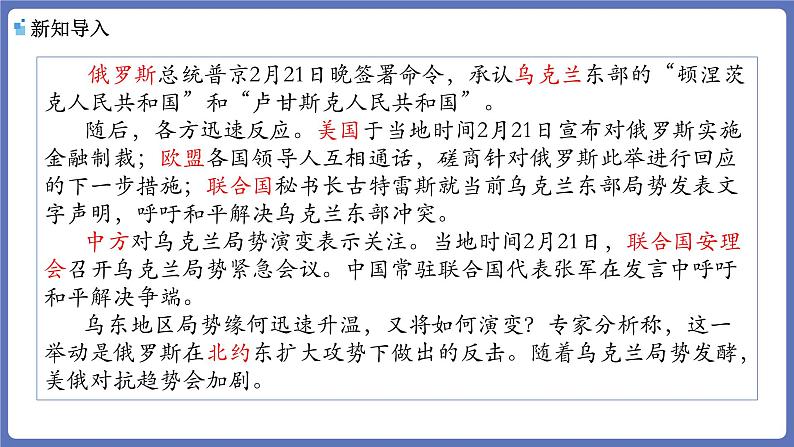 新知导入

俄罗斯总统普京2月21日晚签署命令，承认乌克兰东部的“顿涅茨克人民共和国”和“卢甘斯克人民共和国”。

随后，各方迅速反应。美国于当地时间2月21日宣布对俄罗斯实施金融制裁；欧盟各国领导人互相通话，磋商针对俄罗斯此举进行回应的下一步措施；联合国秘书长古特雷斯就当前乌克兰东部局势发表文字声明，呼吁和平解决乌克兰东部冲突。

中方对乌克兰局势演变表示关注。当地时间2月21日，联合国安理会召开乌克兰局势紧急会议。中国常驻联合国代表张军在发言中呼吁和平解决争端。

乌东地区局势缘何迅速升温，又将如何演变？专家分析称，这一举动是俄罗斯在北约东扩大攻势下做出的反击。随着乌克兰局势发酵，美俄对抗趋势会加剧。